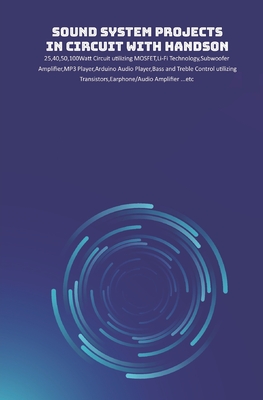 SOUND SYSTEM PROJECTS IN CIRCUIT WITH HANDSON

25,40,50,100Watt Circuit utilizing MOSFET,Li-Fi Technology,Subwoofer Amplifier,MP3 Player,Arduino Audio Player,Bass and Treble Control utilizing Transistors,Earphone/Audio Amplifier ...etc